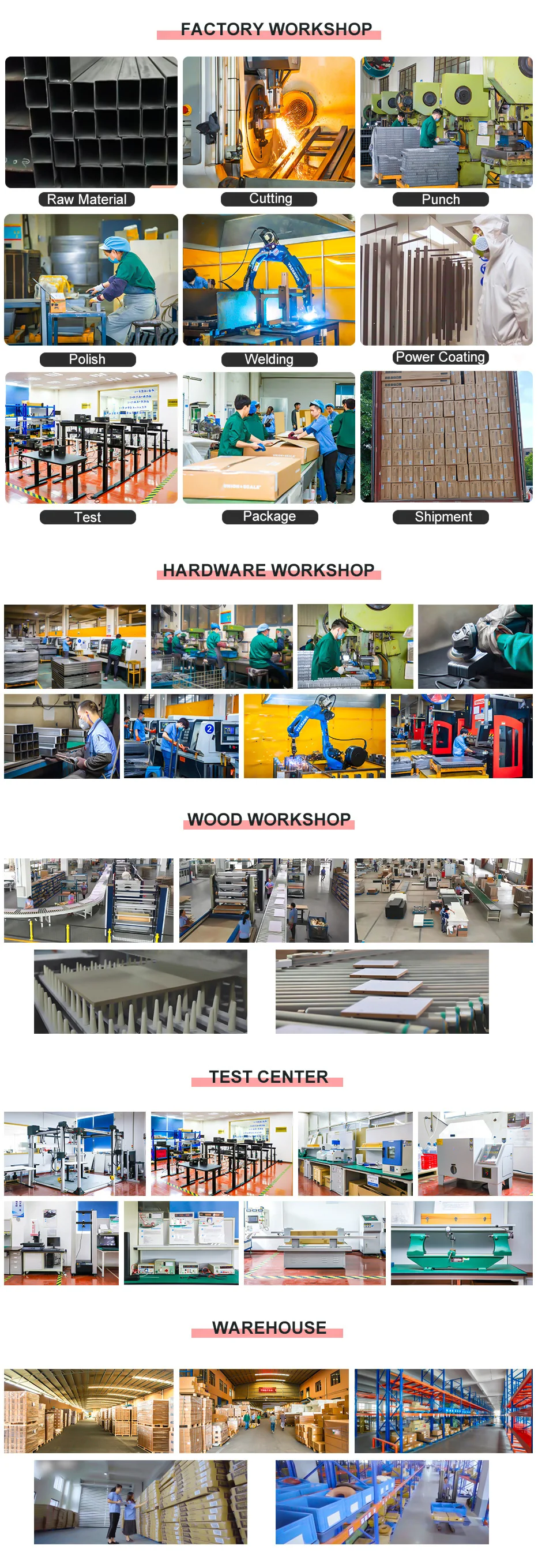 FACTORY WORKSHOP

Raw Material

Cutting

Punch

Polish

Welding

Power Coating

Test

Package

Shipment

HARDWARE WORKSHOP

WOOD WORKSHOP

TEST CENTER

WAREHOUSE